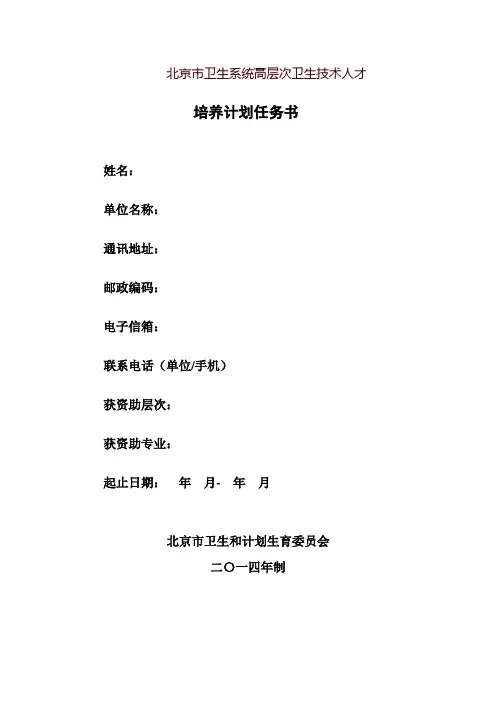 北京市卫生系统高层次卫生技术人才

培养计划任务书

姓名：

单位名称：

通讯地址：

邮政编码：

电子信箱：

联系电话（单位/手机）

获资助层次：

获资助专业：

起止日期：　年　月-　年　月

北京市卫生和计划生育委员会

二〇一四年制